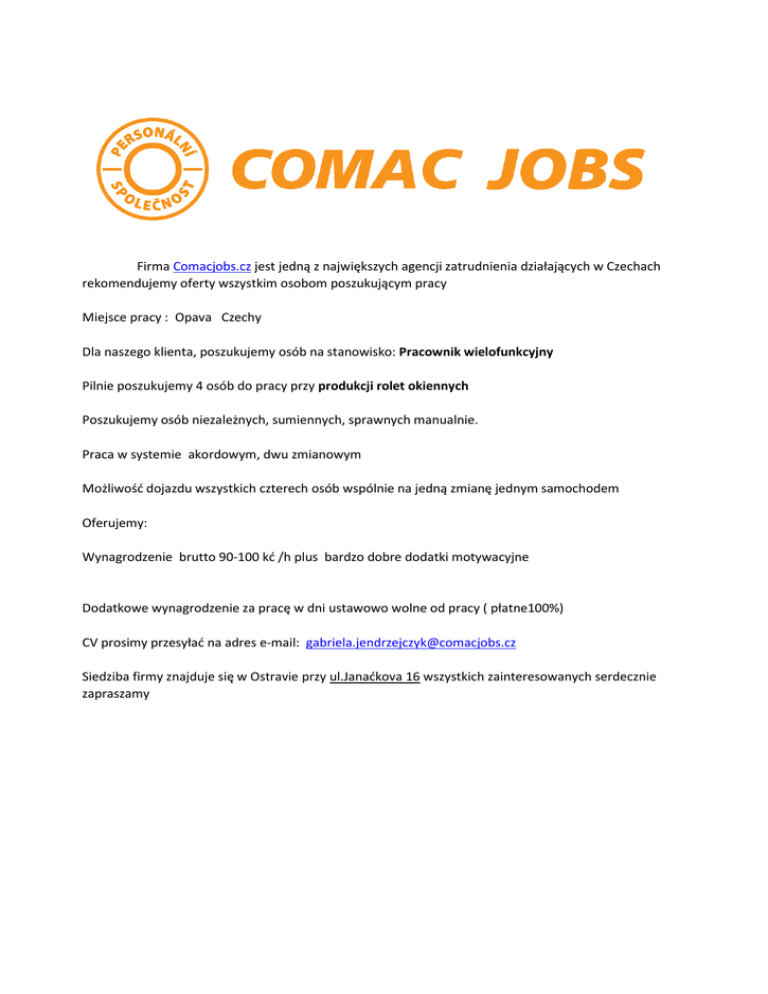 PERSONÁLNÍ SPOLEČNOST

COMAC JOBS

Firma Comacjobs.cz jest jedną z największych agencji zatrudnienia działających w Czechach rekomendujemy oferty wszystkim osobom poszukującym pracy

Miejsce pracy : Opava Czechy

Dla naszego klienta, poszukujemy osób na stanowisko: Pracownik wielofunkcyjny

Pilnie poszukujemy 4 osób do pracy przy produkcji rolet okiennych

Poszukujemy osób niezależnych, sumiennych, sprawnych manualnie.

Praca w systemie akordowym, dwu zmianowym

Możliwość dojazdu wszystkich czterech osób wspólnie na jedną zmianę jednym samochodem

Oferujemy:

Wynagrodzenie brutto 90-100 kć /h plus bardzo dobre dodatki motywacyjne

Dodatkowe wynagrodzenie za pracę w dni ustawowo wolne od pracy ( płatne100%)

CV prosimy przesyłać na adres e-mail: gabriela.jendrzejczyk@comacjobs.cz

Siedziba firmy znajduje się w Ostravie przy ul.Janaćkova 16 wszystkich zainteresowanych serdecznie zapraszamy